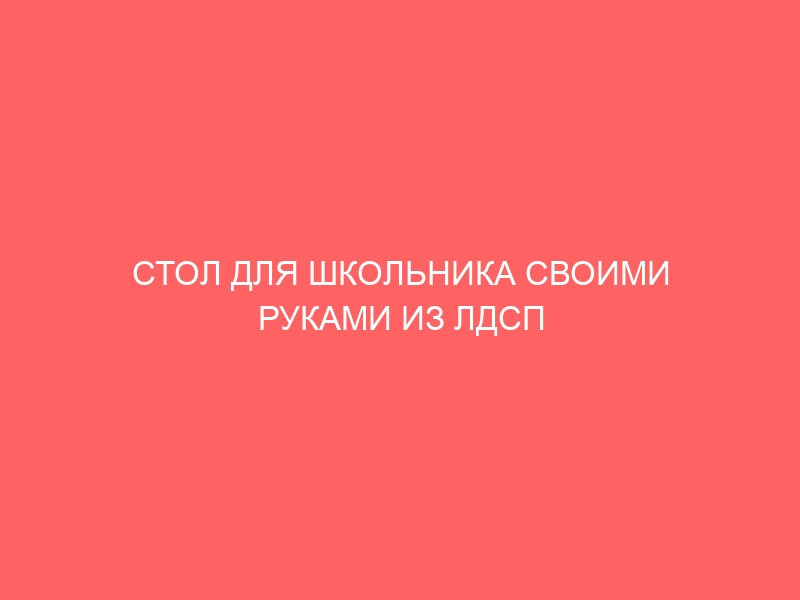 СТОЛ ДЛЯ ШКОЛЬНИКА СВОИМИ РУКАМИ ИЗ ЛДСП